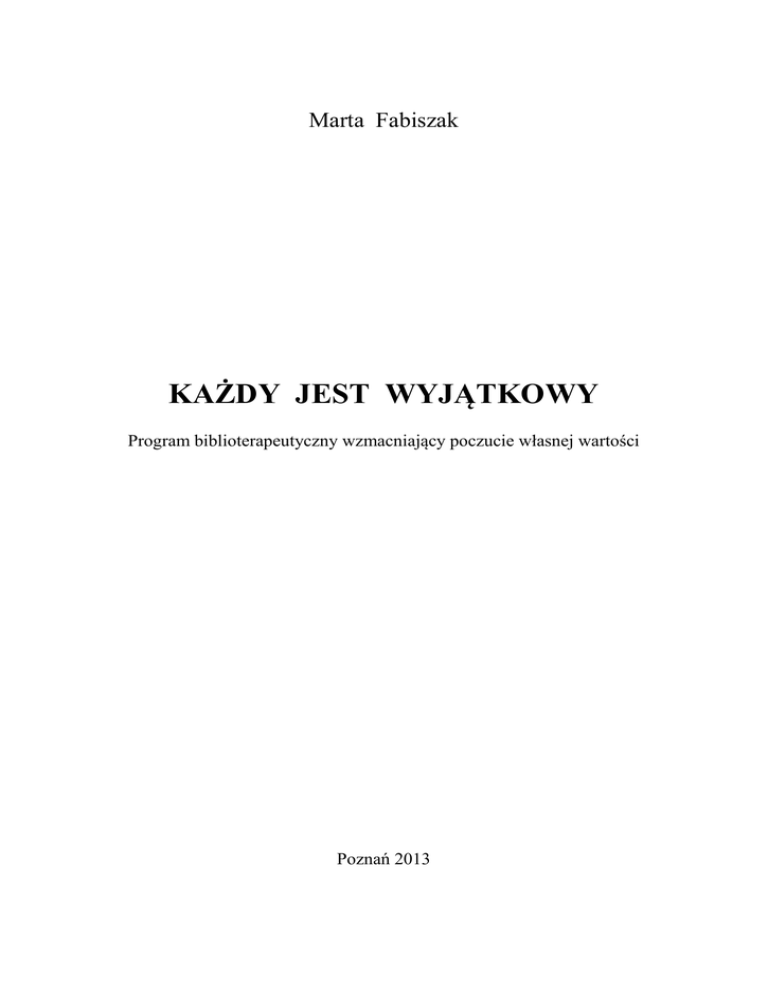 Marta Fabiszak

KAŻDY JEST WYJĄTKOWY

Program biblioterapeutyczny wzmacniający poczucie własnej wartości

Poznań 2013